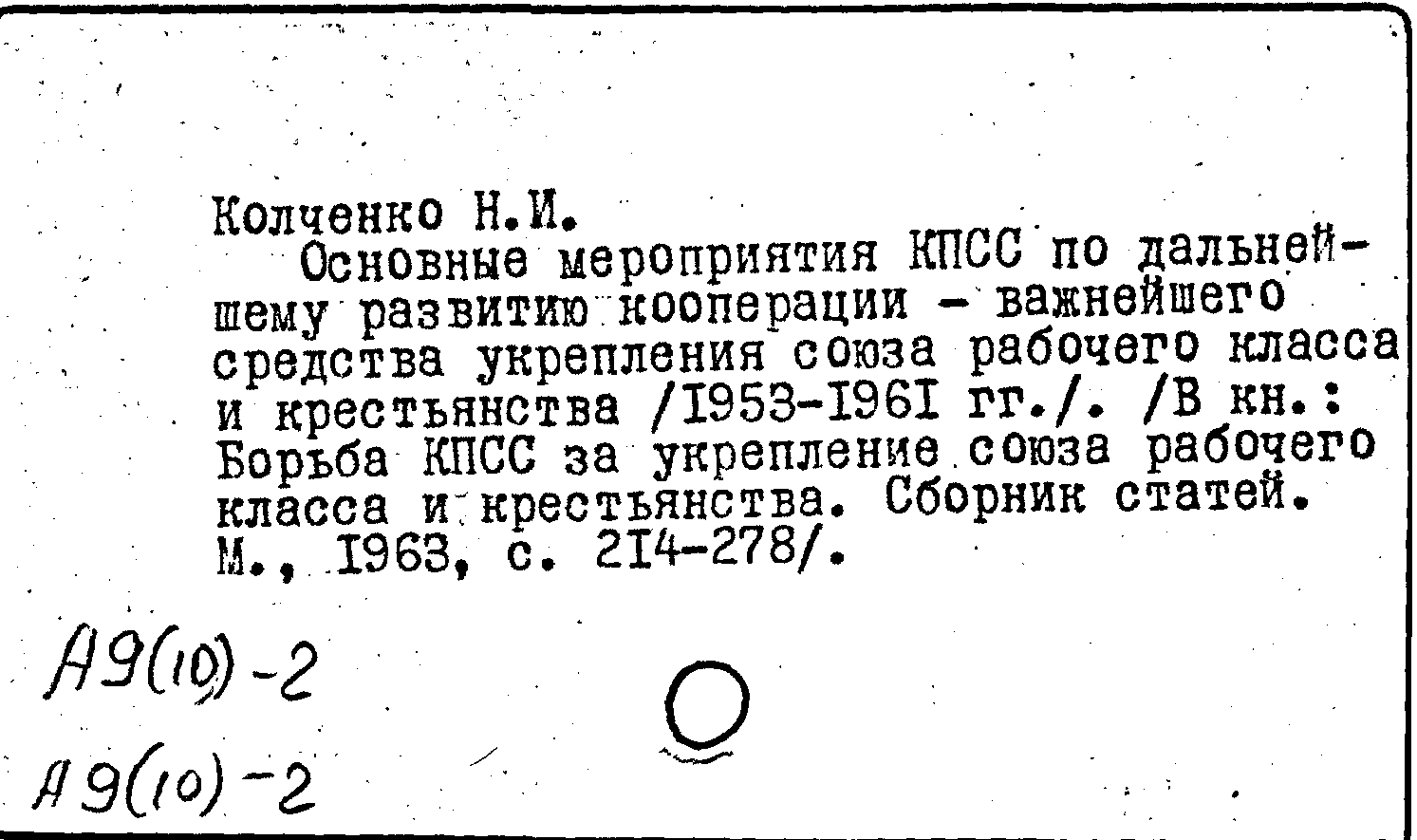 Колченко Н.И.

Основные мероприятия КПСС по дальнейшему развитию кооперации - важнейшего средства укрепления союза рабочего класса и крестьянства /I953-I96I гг./. /В кн.: Борьба КПСС за укрепление союза рабочего класса и крестьянства. Сборник статей. М., I963, с. 2I4-278/.

А9(10)-2

А9(10)-2